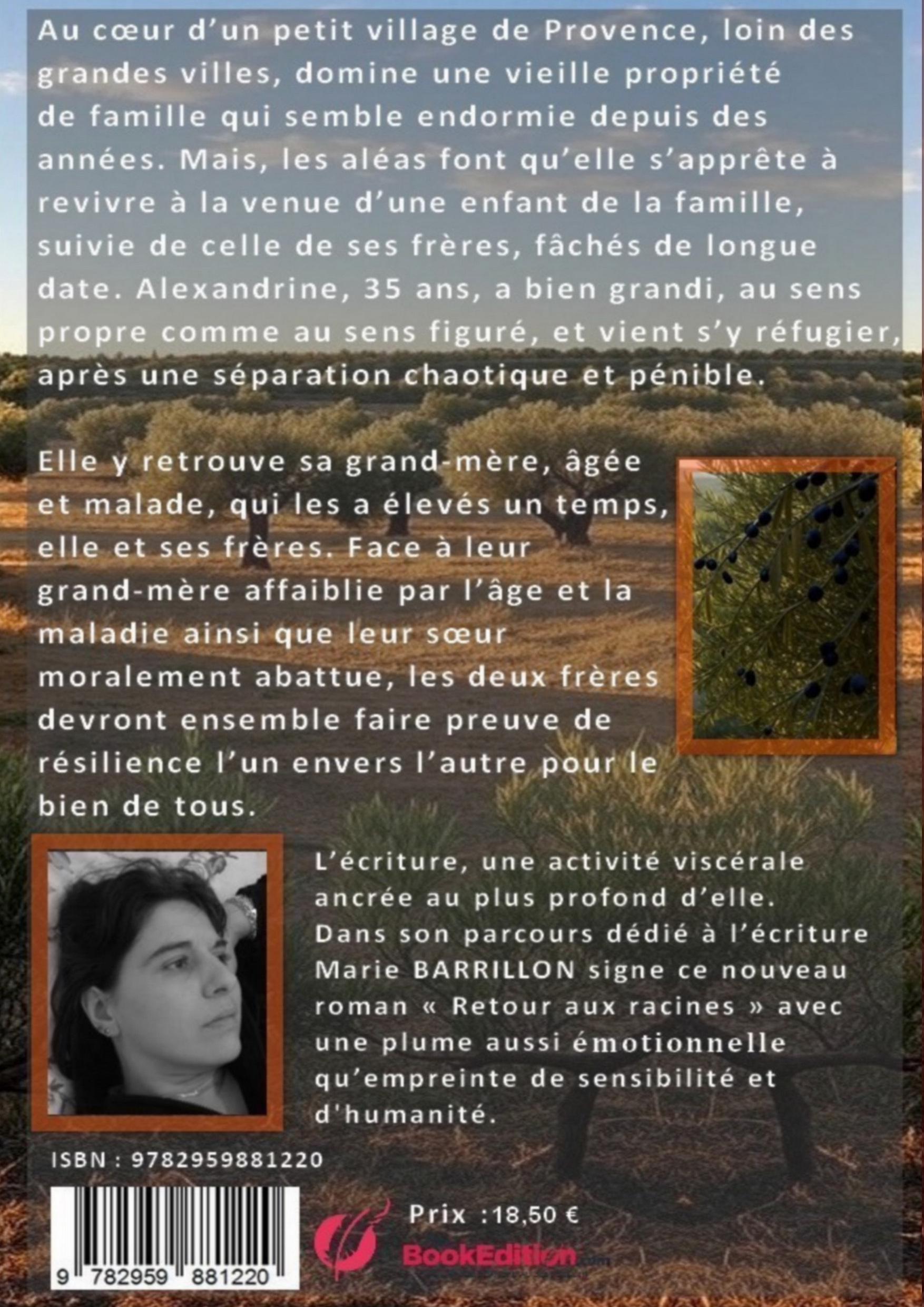 Au cœur d'un petit village de Provence, loin des grandes villes, domine une vieille propriété de famille qui semble endormie depuis des années. Mais, les aléas font qu'elle s'apprête à revivre à la venue d'une enfant de la famille, suivie de celle de ses frères, fâchés de longue date. Alexandrine, 35 ans, a bien grandi, au sens propre comme au sens figuré, et vient s'y réfugier, après une séparation chaotique et pénible.

Elle y retrouve sa grand-mère, âgée et malade, qui les a élevés un temps, elle et ses frères. Face à leur grand-mère affaiblie par l'âge et la maladie ainsi que leur sœur moralement abattue, les deux frères devront ensemble faire preuve de résilience l'un envers l'autre pour le bien de tous.

L'écriture, une activité viscérale ancrée au plus profond d'elle. Dans son parcours dédié à l'écriture Marie BARRILLON signe ce nouveau roman « Retour aux racines » avec une plume aussi émotionnelle qu'empreinte de sensibilité et d'humanité.

ISBN : 9782959881220

9 782959 881220

Prix :18,50 €

BookEdition.com